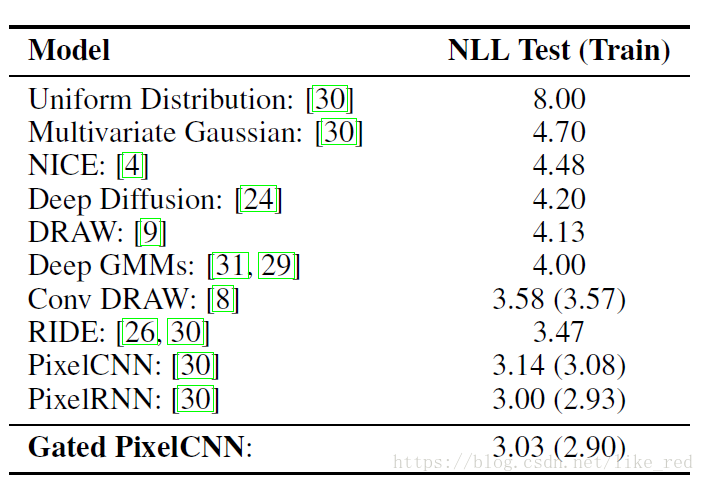 | Model | NLL Test (Train) |
|---|---|
| Uniform Distribution: [30] | 8.00 |
| Multivariate Gaussian: [30] | 4.70 |
| NICE: [4] | 4.48 |
| Deep Diffusion: [24] | 4.20 |
| DRAW: [9] | 4.13 |
| Deep GMMs: [31, 29] | 4.00 |
| Conv DRAW: [8] | 3.58 (3.57) |
| RIDE: [26, 30] | 3.47 |
| PixelCNN: [30] | 3.14 (3.08) |
| PixelRNN: [30] | 3.00 (2.93) |
| **Gated PixelCNN**: | 3.03 (2.90) |

https://blog.csdn.net/like_red